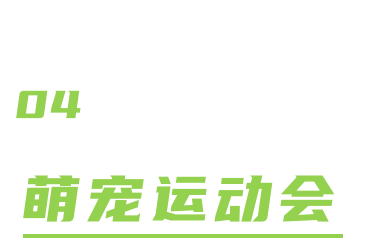 04

萌宠运动会